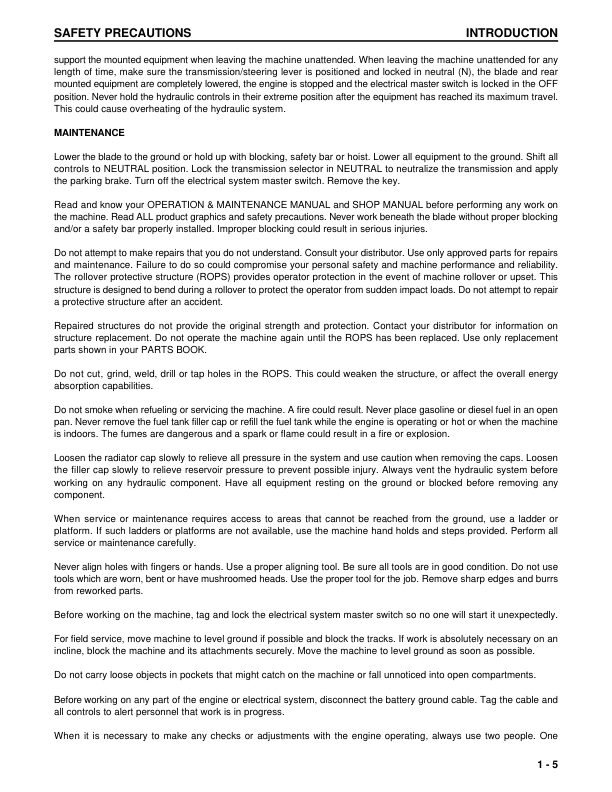 SAFETY PRECAUTIONS INTRODUCTION

support the mounted equipment when leaving the machine unattended. When leaving the machine unattended for any length of time, make sure the transmission/steering lever is positioned and locked in neutral (N), the blade and rear mounted equipment are completely lowered, the engine is stopped and the electrical master switch is locked in the OFF position. Never hold the hydraulic controls in their extreme position after the equipment has reached its maximum travel. This could cause overheating of the hydraulic system.

MAINTENANCE

Lower the blade to the ground or hold up with blocking, safety bar or hoist. Lower all equipment to the ground. Shift all controls to NEUTRAL position. Lock the transmission selector in NEUTRAL to neutralize the transmission and apply the parking brake. Turn off the electrical system master switch. Remove the key.

Read and know your OPERATION & MAINTENANCE MANUAL and SHOP MANUAL before performing any work on the machine. Read ALL product graphics and safety precautions. Never work beneath the blade without proper blocking and/or a safety bar properly installed. Improper blocking could result in serious injuries.

Do not attempt to make repairs that you do not understand. Consult your distributor. Use only approved parts for repairs and maintenance. Failure to do so could compromise your personal safety and machine performance and reliability. The rollover protective structure (ROPS) provides operator protection in the event of machine rollover or upset. This structure is designed to bend during a rollover to protect the operator from sudden impact loads. Do not attempt to repair a protective structure after an accident.

Repaired structures do not provide the original strength and protection. Contact your distributor for information on structure replacement. Do not operate the machine again until the ROPS has been replaced. Use only replacement parts shown in your PARTS BOOK.

Do not cut, grind, weld, drill or tap holes in the ROPS. This could weaken the structure, or affect the overall energy absorption capabilities.

Do not smoke when refueling or servicing the machine. A fire could result. Never place gasoline or diesel fuel in an open pan. Never remove the fuel tank filler cap or refill the fuel tank while the engine is operating or hot or when the machine is indoors. The fumes are dangerous and a spark or flame could result in a fire or explosion.

Loosen the radiator cap slowly to relieve all pressure in the system and use caution when removing the caps. Loosen the filler cap slowly to relieve reservoir pressure to prevent possible injury. Always vent the hydraulic system before working on any hydraulic component. Have all equipment resting on the ground or blocked before removing any component.

When service or maintenance requires access to areas that cannot be reached from the ground, use a ladder or platform. If such ladders or platforms are not available, use the machine hand holds and steps provided. Perform all service or maintenance carefully.

Never align holes with fingers or hands. Use a proper aligning tool. Be sure all tools are in good condition. Do not use tools which are worn, bent or have mushroomed heads. Use the proper tool for the job. Remove sharp edges and burrs from reworked parts.

Before working on the machine, tag and lock the electrical system master switch so no one will start it unexpectedly.

For field service, move machine to level ground if possible and block the tracks. If work is absolutely necessary on an incline, block the machine and its attachments securely. Move the machine to level ground as soon as possible.

Do not carry loose objects in pockets that might catch on the machine or fall unnoticed into open compartments.

Before working on any part of the engine or electrical system, disconnect the battery ground cable. Tag the cable and all controls to alert personnel that work is in progress.

When it is necessary to make any checks or adjustments with the engine operating, always use two people. One

1 - 5